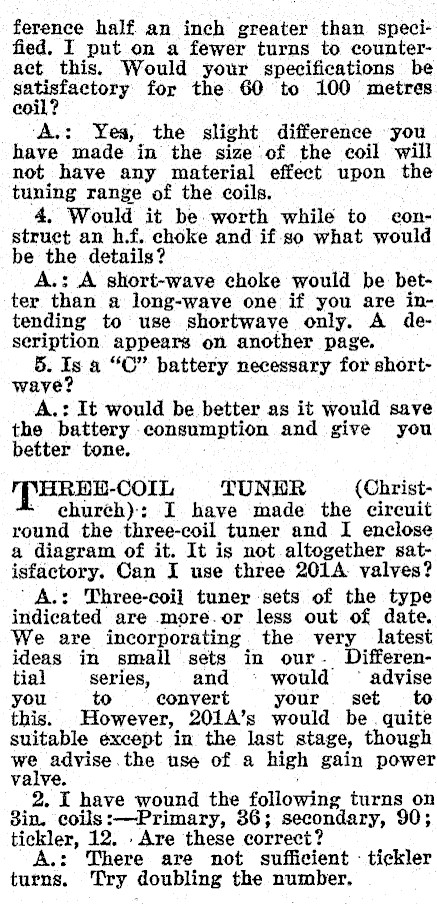 ference half an inch greater than specified. I put on a fewer turns to counteract this. Would your specifications be satisfactory for the 60 to 100 metres coil?

A.: Yes, the slight difference you have made in the size of the coil will not have any material effect upon the tuning range of the coils.

4. Would it be worth while to construct an h.f. choke and if so what would be the details?

A.: A short-wave choke would be better than a long-wave one if you are intending to use shortwave only. A description appears on another page.

5. Is a "C" battery necessary for shortwave?

A.: It would be better as it would save the battery consumption and give you better tone.

THREE-COIL TUNER (Christchurch): I have made the circuit round the three-coil tuner and I enclose a diagram of it. It is not altogether satisfactory. Can I use three 201A valves?

A.: Three-coil tuner sets of the type indicated are more or less out of date. We are incorporating the very latest ideas in small sets in our Differential series, and would advise you to convert your set to this. However, 201A's would be quite suitable except in the last stage, though we advise the use of a high gain power valve.

2. I have wound the following turns on 3in. coils:—Primary, 36; secondary, 90; tickler, 12. Are these correct?

A.: There are not sufficient tickler turns. Try doubling the number.